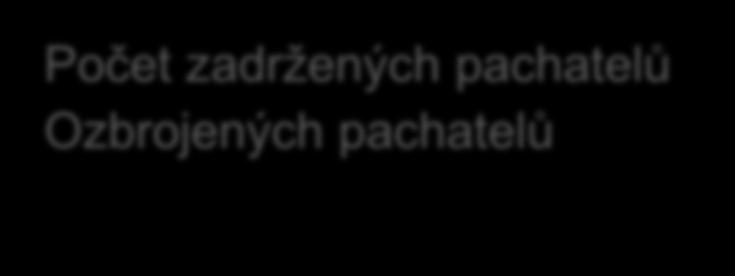 Počet zadržených pachatelů
Ozbrojených pachatelů